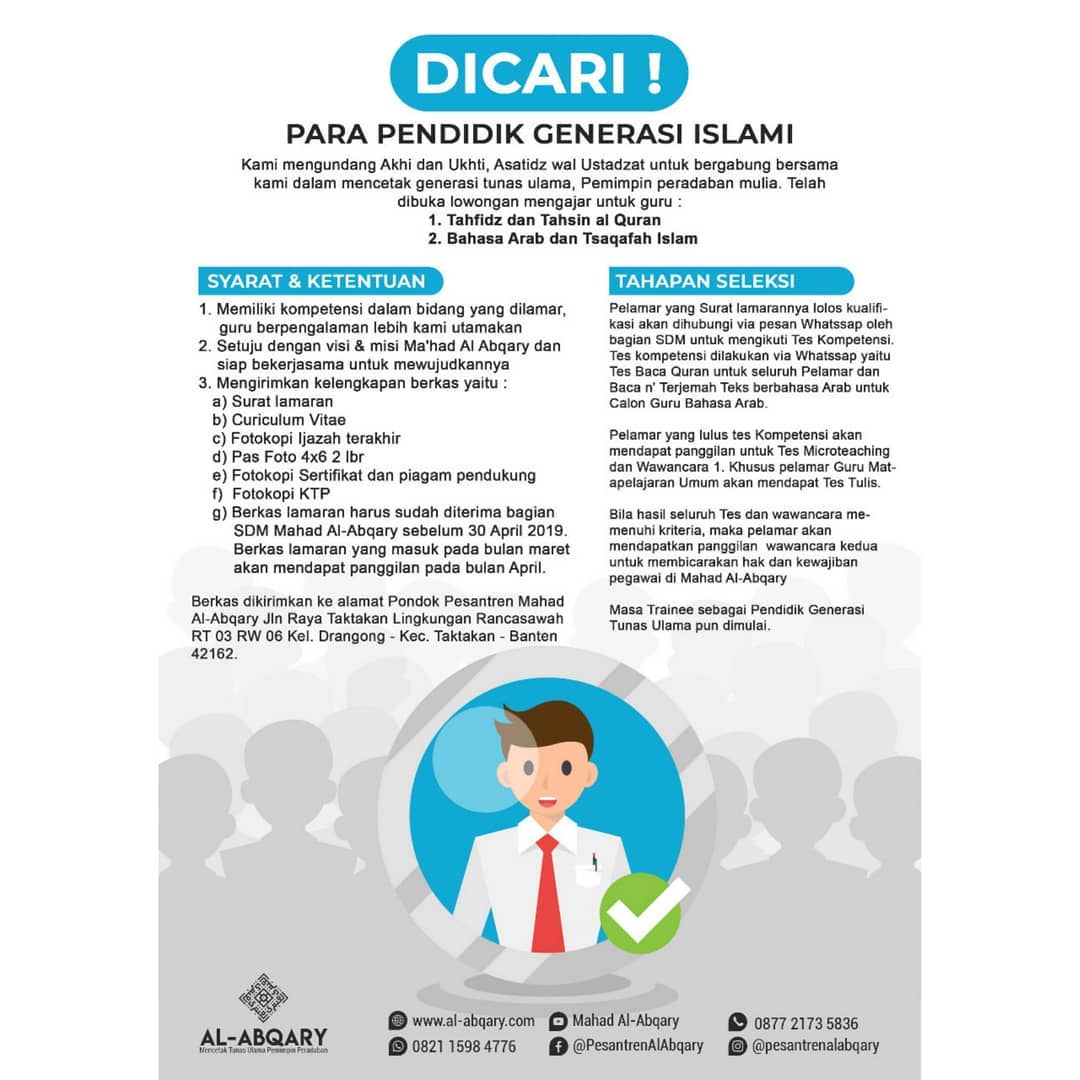 DICARI !

PARA PENDIDIK GENERASI ISLAMI

Kami mengundang Akhi dan Ukhti, Asatidz wal Ustadzat untuk bergabung bersama kami dalam mencetak generasi tunas ulama, Pemimpin peradaban mulia. Telah dibuka lowongan mengajar untuk guru :
1. Tahfidz dan Tahsin al Quran
2. Bahasa Arab dan Tsaqafah Islam

SYARAT & KETENTUAN

1. Memiliki kompetensi dalam bidang yang dilamar, guru berpengalaman lebih kami utamakan
2. Setuju dengan visi & misi Ma'had Al Abqary dan siap bekerjasama untuk mewujudkannya
3. Mengirimkan kelengkapan berkas yaitu :
a) Surat lamaran
b) Curiculum Vitae
c) Fotokopi Ijazah terakhir
d) Pas Foto 4x6 2 lbr
e) Fotokopi Sertifikat dan piagam pendukung
f) Fotokopi KTP
g) Berkas lamaran harus sudah diterima bagian SDM Mahad Al-Abqary sebelum 30 April 2019. Berkas lamaran yang masuk pada bulan maret akan mendapat panggilan pada bulan April.

Berkas dikirimkan ke alamat Pondok Pesantren Mahad Al-Abqary Jln Raya Taktakan Lingkungan Rancasawah RT 03 RW 06 Kel. Drangong - Kec. Taktakan - Banten 42162.

TAHAPAN SELEKSI

Pelamar yang Surat lamarannya lolos kualifikasi akan dihubungi via pesan Whatssap oleh bagian SDM untuk mengikuti Tes Kompetensi. Tes kompetensi dilakukan via Whatssap yaitu Tes Baca Quran untuk seluruh Pelamar dan Baca n' Terjemah Teks berbahasa Arab untuk Calon Guru Bahasa Arab.

Pelamar yang lulus tes Kompetensi akan mendapat panggilan untuk Tes Microteaching dan Wawancara 1. Khusus pelamar Guru Matapelajaran Umum akan mendapat Tes Tulis.

Bila hasil seluruh Tes dan wawancara memenuhi kriteria, maka pelamar akan mendapatkan panggilan wawancara kedua untuk membicarakan hak dan kewajiban pegawai di Mahad Al-Abqary

Masa Trainee sebagai Pendidik Generasi Tunas Ulama pun dimulai.

AL-ABQARY
Mencetak Tunas Ulama Pemimpin Peradaban

www.al-abqary.com
0821 1598 4776
Mahad Al-Abqary
@PesantrenAlAbqary
0877 2173 5836
@pesantrenalabqary